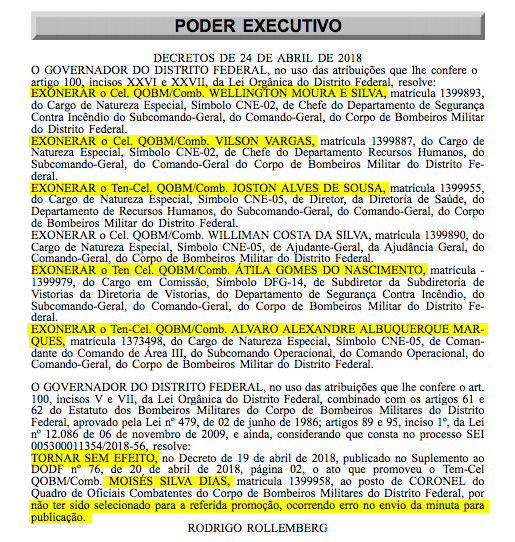 PODER EXECUTIVO

DECRETOS DE 24 DE ABRIL DE 2018

O GOVERNADOR DO DISTRITO FEDERAL, no uso das atribuições que lhe confere o artigo 100, incisos XXVI e XXVII, da Lei Orgânica do Distrito Federal, resolve:

EXONERAR o Cel. QOBM/Comb. WELLINGTON MOURA E SILVA, matrícula 1399893, do Cargo de Natureza Especial, Símbolo CNE-02, de Chefe do Departamento de Segurança Contra Incêndio do Subcomando-Geral, do Comando-Geral, do Corpo de Bombeiros Militar do Distrito Federal.

EXONERAR o Cel. QOBM/Comb. VILSON VARGAS, matrícula 1399887, do Cargo de Natureza Especial, Símbolo CNE-02, de Chefe do Departamento Recursos Humanos, do Subcomando-Geral, do Comando-Geral do Corpo de Bombeiros Militar do Distrito Federal.

EXONERAR o Ten-Cel. QOBM/Comb. JOSTON ALVES DE SOUSA, matrícula 1399955, do Cargo de Natureza Especial, Símbolo CNE-05, de Diretor, da Diretoria de Saúde, do Departamento de Recursos Humanos, do Subcomando-Geral, do Comando-Geral, do Corpo de Bombeiros Militar do Distrito Federal.

EXONERAR o Cel. QOBM/Comb. WILLIMAN COSTA DA SILVA, matrícula 1399890, do Cargo de Natureza Especial, Símbolo CNE-05, de Ajudante-Geral, da Ajudância Geral, do Comando-Geral, do Corpo de Bombeiros Militar do Distrito Federal.

EXONERAR o Ten Cel. QOBM/Comb. ÁTILA GOMES DO NASCIMENTO, matrícula - 1399979, do Cargo em Comissão, Símbolo DFG-14, de Subdiretor da Subdiretoria de Vistorias da Diretoria de Vistorias, do Departamento de Segurança Contra Incêndio, do Subcomando-Geral, do Comando-Geral, do Corpo de Bombeiros Militar do Distrito Federal.

EXONERAR o Ten-Cel. QOBM/Comb. ALVARO ALEXANDRE ALBUQUERQUE MARQUES, matrícula 1373498, do Cargo de Natureza Especial, Símbolo CNE-05, de Comandante do Comando de Área III, do Subcomando Operacional, do Comando Operacional, do Comando-Geral, do Corpo de Bombeiros Militar do Distrito Federal.

O GOVERNADOR DO DISTRITO FEDERAL, no uso das atribuições que lhe confere o art. 100, incisos V e VII, da Lei Orgânica do Distrito Federal, combinado com os artigos 61 e 62 do Estatuto dos Bombeiros Militares do Corpo de Bombeiros Militares do Distrito Federal, aprovado pela Lei nº 479, de 02 de junho de 1986; artigos 89 e 95, inciso 1º, da Lei nº 12.086 de 06 de novembro de 2009, e ainda, considerando que consta no processo SEI 005300011354/2018-56, resolve:

TORNAR SEM EFEITO, no Decreto de 19 de abril de 2018, publicado no Suplemento ao DODF nº 76, de 20 de abril de 2018, página 02, o ato que promoveu o Tem-Cel QOBM/Comb. MOISÉS SILVA DIAS, matrícula 1399958, ao posto de CORONEL do Quadro de Oficiais Combatentes do Corpo de Bombeiros Militares do Distrito Federal, por não ter sido selecionado para a referida promoção, ocorrendo erro no envio da minuta para publicação.

RODRIGO ROLLEMBERG